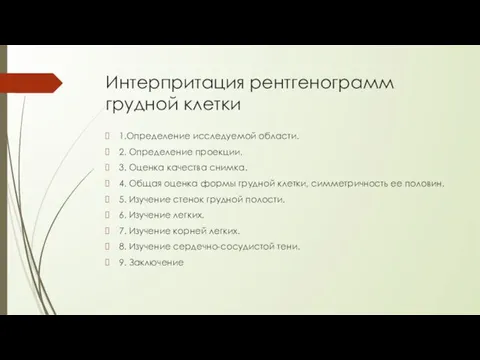 Интерпритация рентгенограмм грудной клетки

1.Определение исследуемой области.
2. Определение проекции.
3. Оценка качества снимка.
4. Общая оценка формы грудной клетки, симметричность ее половин.
5. Изучение стенок грудной полости.
6. Изучение легких.
7. Изучение корней легких.
8. Изучение сердечно-сосудистой тени.
9. Заключение